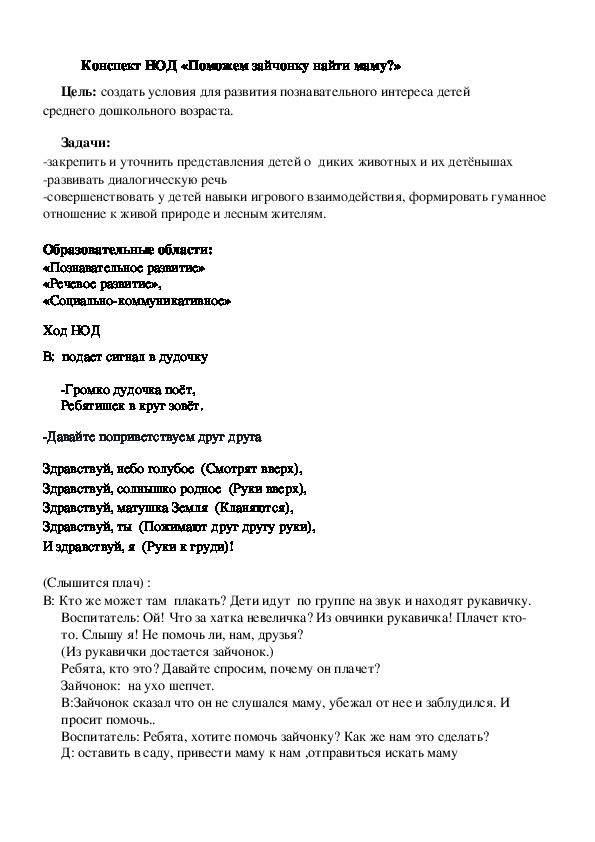 Конспект НОД «Поможем зайчонку найти маму?»

Цель: создать условия для развития познавательного интереса детей среднего дошкольного возраста.

Задачи:
-закрепить и уточнить представления детей о диких животных и их детёнышах
-развивать диалогическую речь
-совершенствовать у детей навыки игрового взаимодействия, формировать гуманное отношение к живой природе и лесным жителям.

Образовательные области:
«Познавательное развитие»
«Речевое развитие»,
«Социально-коммуникативное»

Ход НОД

В: подает сигнал в дудочку

-Громко дудочка поёт,
Ребятишек в круг зовёт.

-Давайте поприветствуем друг друга

Здравствуй, небо голубое (Смотрят вверх),
Здравствуй, солнышко родное (Руки вверх),
Здравствуй, матушка Земля (Кланяются),
Здравствуй, ты (Пожимают друг другу руки),
И здравствуй, я (Руки к груди)!

(Слышится плач) :
В: Кто же может там плакать? Дети идут по группе на звук и находят рукавичку.
Воспитатель: Ой! Что за хатка невеличка? Из овчинки рукавичка! Плачет кто-то. Слышу я! Не помочь ли, нам, друзья?
(Из рукавички достается зайчонок.)
Ребята, кто это? Давайте спросим, почему он плачет?
Зайчонок: на ухо шепчет.
В:Зайчонок сказал что он не слушался маму, убежал от нее и заблудился. И просит помочь..
Воспитатель: Ребята, хотите помочь зайчонку? Как же нам это сделать?
Д: оставить в саду, привести маму к нам ,отправиться искать маму